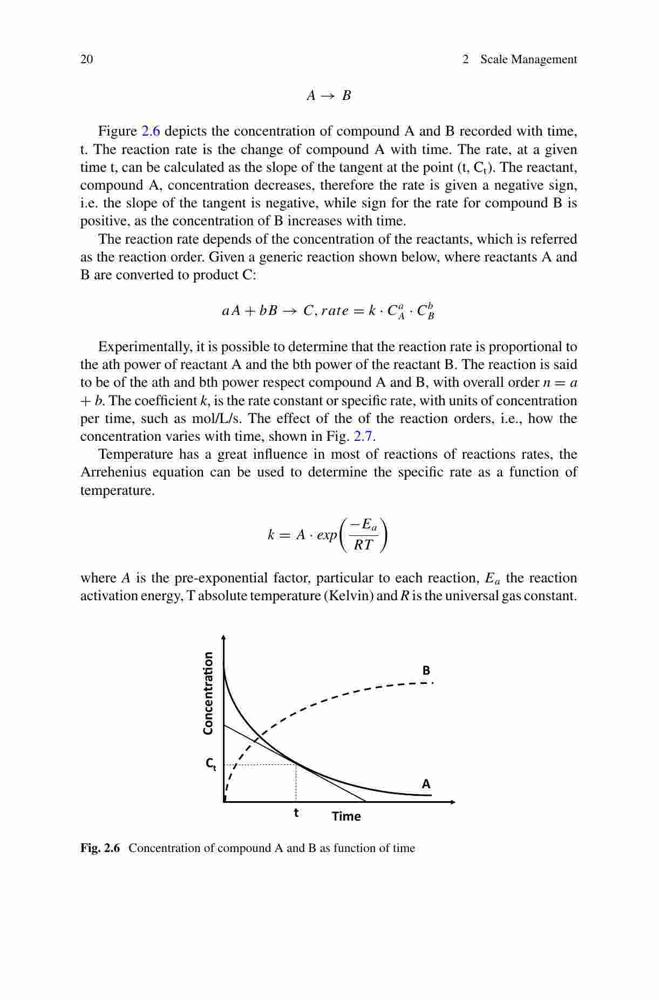 20 2 Scale Management

$A \rightarrow B$

Figure 2.6 depicts the concentration of compound A and B recorded with time, t. The reaction rate is the change of compound A with time. The rate, at a given time t, can be calculated as the slope of the tangent at the point (t, $C_t$). The reactant, compound A, concentration decreases, therefore the rate is given a negative sign, i.e. the slope of the tangent is negative, while sign for the rate for compound B is positive, as the concentration of B increases with time.

The reaction rate depends of the concentration of the reactants, which is referred as the reaction order. Given a generic reaction shown below, where reactants A and B are converted to product C:

$aA + bB \rightarrow C, rate = k \cdot C_A^a \cdot C_B^b$

Experimentally, it is possible to determine that the reaction rate is proportional to the ath power of reactant A and the bth power of the reactant B. The reaction is said to be of the ath and bth power respect compound A and B, with overall order $n = a + b$. The coefficient $k$, is the rate constant or specific rate, with units of concentration per time, such as mol/L/s. The effect of the of the reaction orders, i.e., how the concentration varies with time, shown in Fig. 2.7.

Temperature has a great influence in most of reactions of reactions rates, the Arrehenius equation can be used to determine the specific rate as a function of temperature.

$k = A \cdot exp\left(\frac{-E_a}{RT}\right)$

where $A$ is the pre-exponential factor, particular to each reaction, $E_a$ the reaction activation energy, T absolute temperature (Kelvin) and $R$ is the universal gas constant.

Concentration
B
$C_t$
A
t
Time

Fig. 2.6 Concentration of compound A and B as function of time